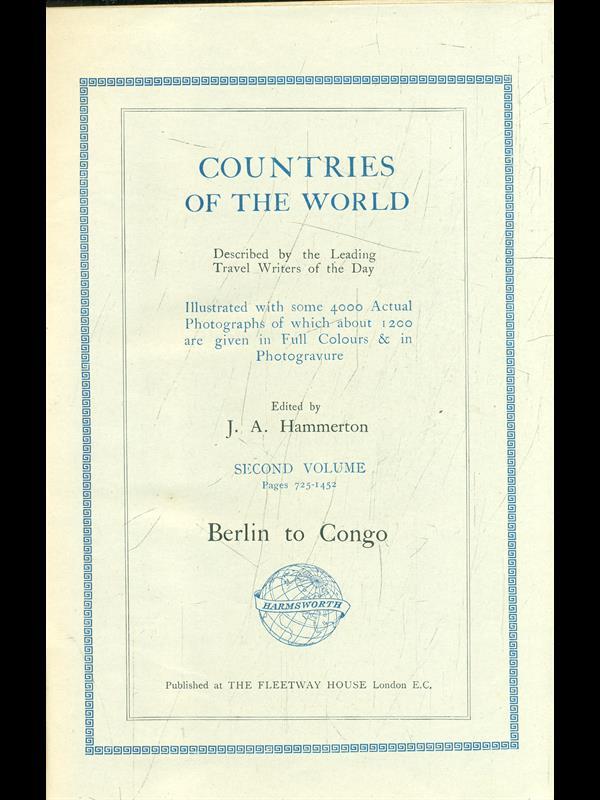 COUNTRIES
OF THE WORLD

Described by the Leading Travel Writers of the Day

Illustrated with some 4000 Actual Photographs of which about 1200 are given in Full Colours & in Photogravure

Edited by
J. A. Hammerton

SECOND VOLUME
Pages 725-1452

Berlin to Congo

HARMSWORTH

Published at THE FLEETWAY HOUSE London E.C.